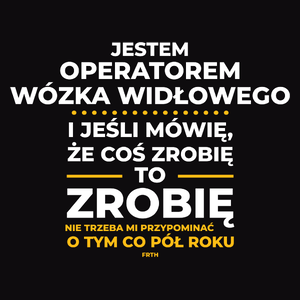 JESTEM
OPERATOREM
WÓZKA WIDŁOWEGO

I JEŚLI MÓWIĘ,
ŻE COŚ ZROBIĘ
TO
ZROBIĘ
NIE TRZEBA MI PRZYPOMINAĆ
O TYM CO PÓŁ ROKU
FRTH